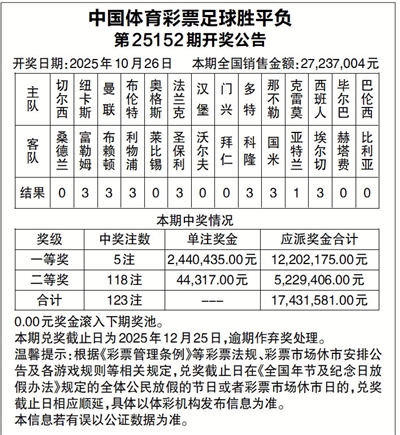 中国体育彩票足球胜平负
第25152期开奖公告

开奖日期:2025年10月26日　本期全国销售金额:27,237,004元

| 主队 | 切尔西 | 纽卡斯 | 曼联 | 布伦特 | 奥格斯 | 法兰克 | 汉堡 | 门兴 | 多特 | 那不勒 | 克雷莫 | 西班人 | 毕尔巴 | 巴伦西 |
|---|---|---|---|---|---|---|---|---|---|---|---|---|---|---|
| 客队 | 桑德兰 | 富勒姆 | 布赖顿 | 利物浦 | 莱比锡 | 圣保利 | 沃尔夫 | 拜仁 | 科隆 | 国米 | 亚特兰 | 埃尔切 | 赫塔费 | 比利亚 |
| 结果 | 0 | 3 | 3 | 3 | 0 | 3 | 0 | 0 | 3 | 3 | 1 | 3 | 0 | 0 |

本期中奖情况

| 奖级 | 中奖注数 | 单注奖金 | 应派奖金合计 |
|---|---|---|---|
| 一等奖 | 5注 | 2,440,435.00元 | 12,202,175.00元 |
| 二等奖 | 118注 | 44,317.00元 | 5,229,406.00元 |
| 合计 | 123注 | --- | 17,431,581.00元 |

0.00元奖金滚入下期奖池。
本期兑奖截止日为2025年12月25日,逾期作弃奖处理。
温馨提示:根据《彩票管理条例》等彩票法规、彩票市场休市安排公告及各游戏规则等相关规定,兑奖截止日在《全国年节及纪念日放假办法》规定的全体公民放假的节日或者彩票市场休市日的,兑奖截止日相应顺延,具体以体彩机构发布信息为准。
本信息若有误以公证数据为准。